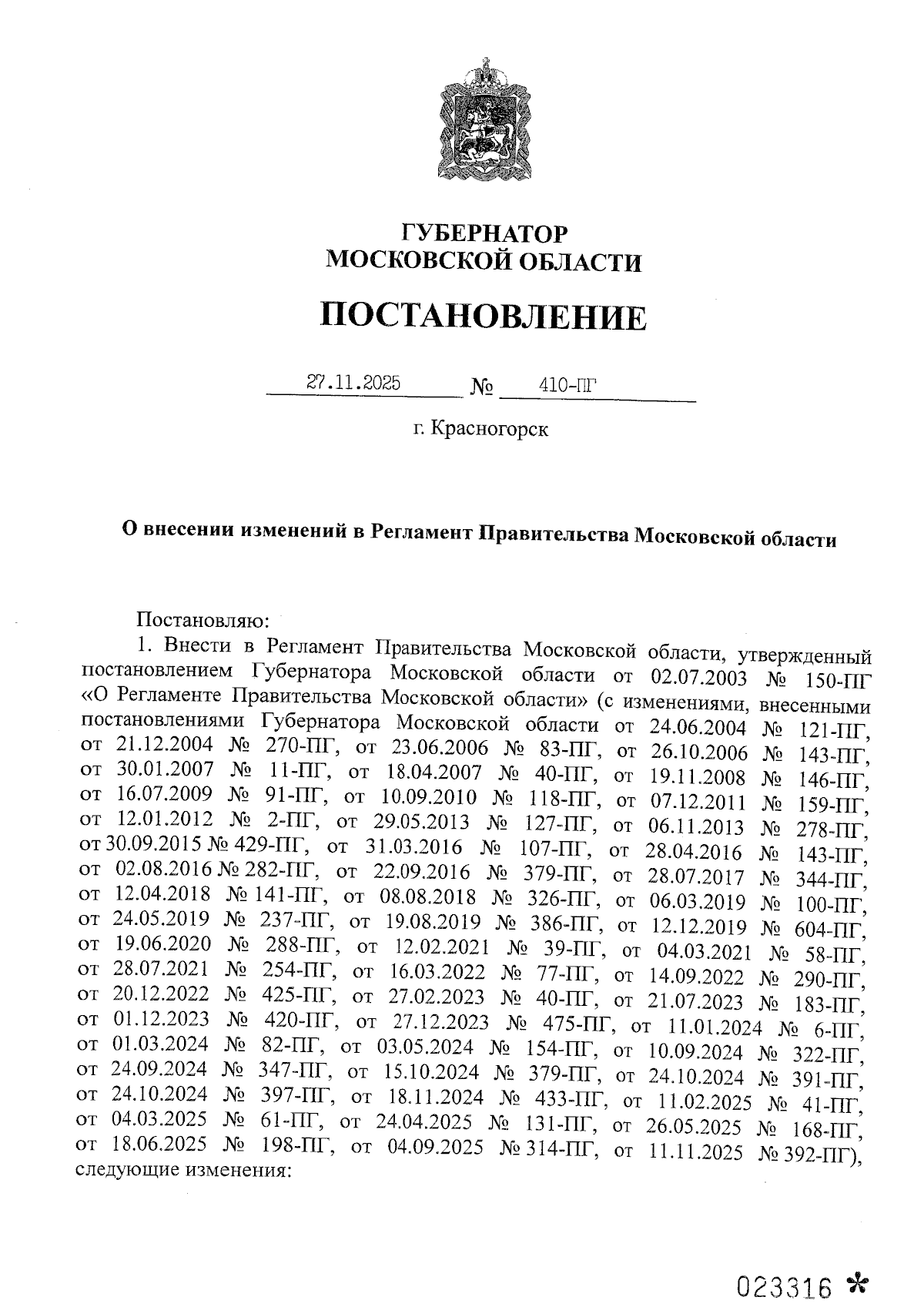 ГУБЕРНАТОР
МОСКОВСКОЙ ОБЛАСТИ

ПОСТАНОВЛЕНИЕ

27.11.2025 № 410-ПГ

г. Красногорск

О внесении изменений в Регламент Правительства Московской области

Постановляю:

1. Внести в Регламент Правительства Московской области, утвержденный постановлением Губернатора Московской области от 02.07.2003 № 150-ПГ «О Регламенте Правительства Московской области» (с изменениями, внесенными постановлениями Губернатора Московской области от 24.06.2004 № 121-ПГ, от 21.12.2004 № 270-ПГ, от 23.06.2006 № 83-ПГ, от 26.10.2006 № 143-ПГ, от 30.01.2007 № 11-ПГ, от 18.04.2007 № 40-ПГ, от 19.11.2008 № 146-ПГ, от 16.07.2009 № 91-ПГ, от 10.09.2010 № 118-ПГ, от 07.12.2011 № 159-ПГ, от 12.01.2012 № 2-ПГ, от 29.05.2013 № 127-ПГ, от 06.11.2013 № 278-ПГ, от 30.09.2015 № 429-ПГ, от 31.03.2016 № 107-ПГ, от 28.04.2016 № 143-ПГ, от 02.08.2016 № 282-ПГ, от 22.09.2016 № 379-ПГ, от 28.07.2017 № 344-ПГ, от 12.04.2018 № 141-ПГ, от 08.08.2018 № 326-ПГ, от 06.03.2019 № 100-ПГ, от 24.05.2019 № 237-ПГ, от 19.08.2019 № 386-ПГ, от 12.12.2019 № 604-ПГ, от 19.06.2020 № 288-ПГ, от 12.02.2021 № 39-ПГ, от 04.03.2021 № 58-ПГ, от 28.07.2021 № 254-ПГ, от 16.03.2022 № 77-ПГ, от 14.09.2022 № 290-ПГ, от 20.12.2022 № 425-ПГ, от 27.02.2023 № 40-ПГ, от 21.07.2023 № 183-ПГ, от 01.12.2023 № 420-ПГ, от 27.12.2023 № 475-ПГ, от 11.01.2024 № 6-ПГ, от 01.03.2024 № 82-ПГ, от 03.05.2024 № 154-ПГ, от 10.09.2024 № 322-ПГ, от 24.09.2024 № 347-ПГ, от 15.10.2024 № 379-ПГ, от 24.10.2024 № 391-ПГ, от 24.10.2024 № 397-ПГ, от 18.11.2024 № 433-ПГ, от 11.02.2025 № 41-ПГ, от 04.03.2025 № 61-ПГ, от 24.04.2025 № 131-ПГ, от 26.05.2025 № 168-ПГ, от 18.06.2025 № 198-ПГ, от 04.09.2025 № 314-ПГ, от 11.11.2025 № 392-ПГ), следующие изменения:

023316 *